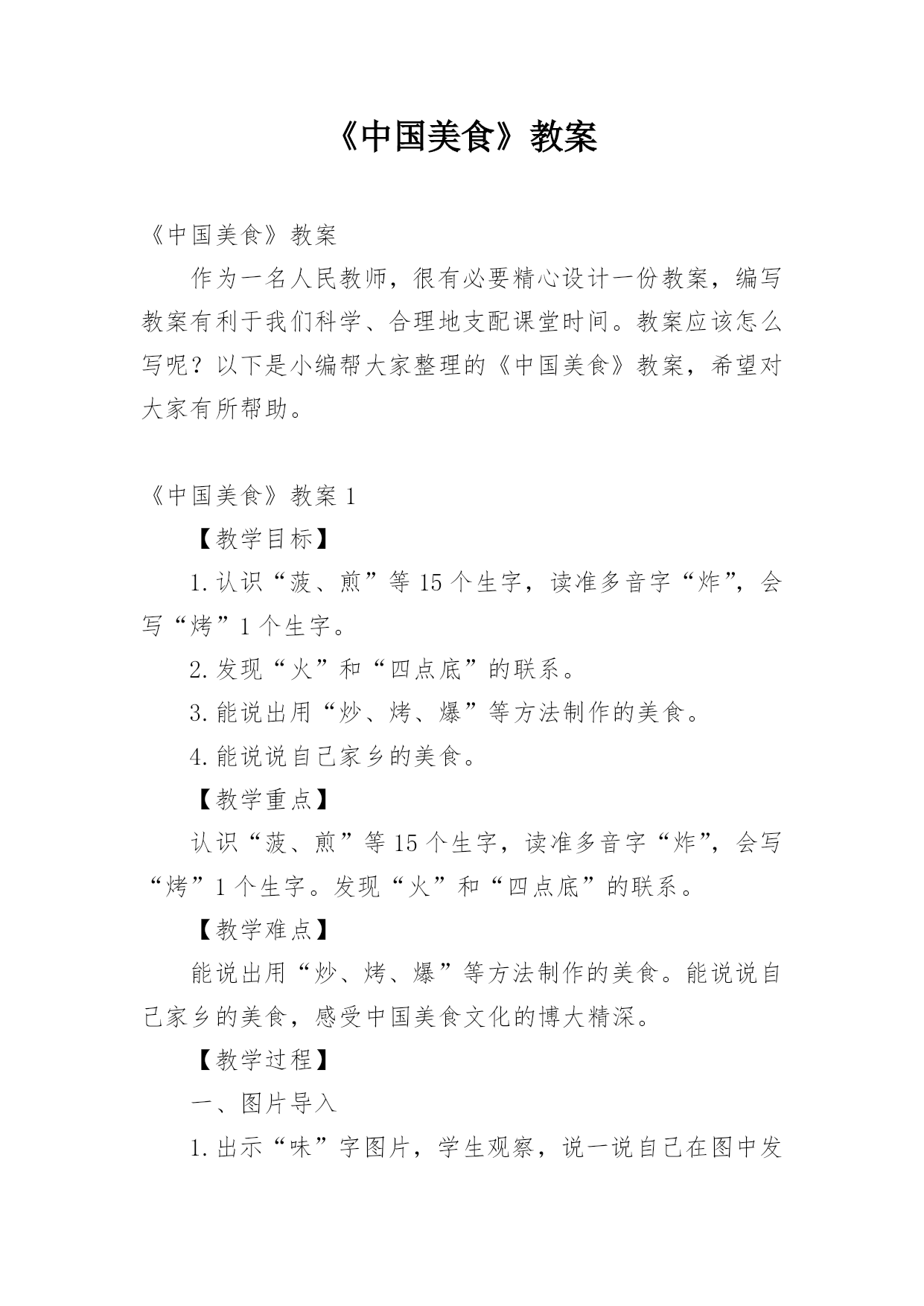 《中国美食》教案

《中国美食》教案

作为一名人民教师，很有必要精心设计一份教案，编写教案有利于我们科学、合理地支配课堂时间。教案应该怎么写呢？以下是小编帮大家整理的《中国美食》教案，希望对大家有所帮助。

《中国美食》教案 1

【教学目标】

1.认识“菠、煎”等 15 个生字，读准多音字“炸”，会写“烤”1 个生字。

2.发现“火”和“四点底”的联系。

3.能说出用“炒、烤、爆”等方法制作的美食。

4.能说说自己家乡的美食。

【教学重点】

认识“菠、煎”等 15 个生字，读准多音字“炸”，会写“烤”1 个生字。发现“火”和“四点底”的联系。

【教学难点】

能说出用“炒、烤、爆”等方法制作的美食。能说说自己家乡的美食，感受中国美食文化的博大精深。

【教学过程】

一、图片导入

1.出示“味”字图片，学生观察，说一说自己在图中发